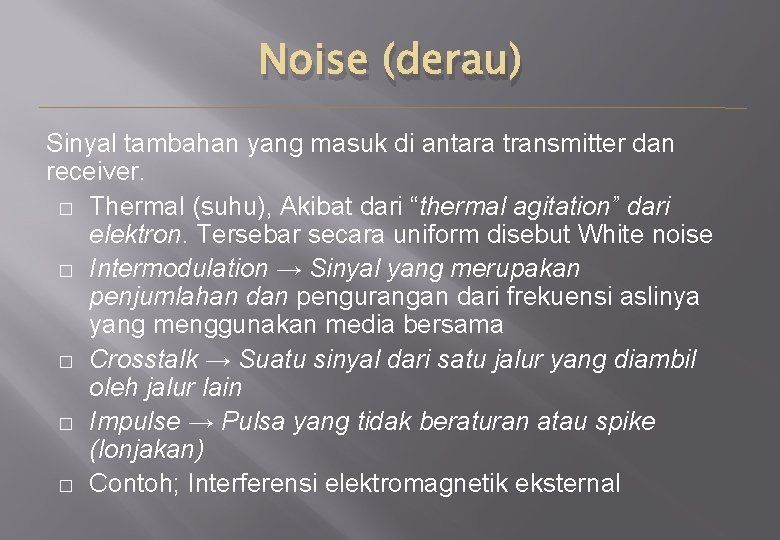 Noise (derau)

Sinyal tambahan yang masuk di antara transmitter dan receiver.

□ Thermal (suhu), Akibat dari “thermal agitation” dari elektron. Tersebar secara uniform disebut White noise
□ Intermodulation → Sinyal yang merupakan penjumlahan dan pengurangan dari frekuensi aslinya yang menggunakan media bersama
□ Crosstalk → Suatu sinyal dari satu jalur yang diambil oleh jalur lain
□ Impulse → Pulsa yang tidak beraturan atau spike (lonjakan)
□ Contoh; Interferensi elektromagnetik eksternal